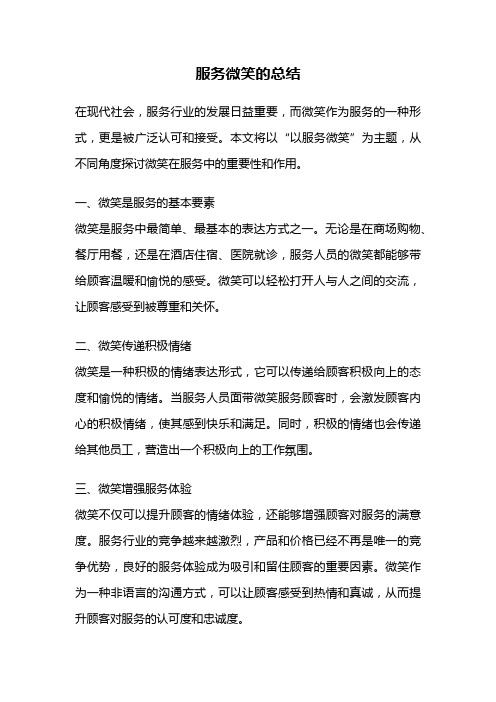 服务微笑的总结

在现代社会，服务行业的发展日益重要，而微笑作为服务的一种形式，更是被广泛认可和接受。本文将以“以服务微笑”为主题，从不同角度探讨微笑在服务中的重要性和作用。

一、微笑是服务的基本要素
微笑是服务中最简单、最基本的表达方式之一。无论是在商场购物、餐厅用餐，还是在酒店住宿、医院就诊，服务人员的微笑都能够带给顾客温暖和愉悦的感受。微笑可以轻松打开人与人之间的交流，让顾客感受到被尊重和关怀。

二、微笑传递积极情绪
微笑是一种积极的情绪表达形式，它可以传递给顾客积极向上的态度和愉悦的情绪。当服务人员面带微笑服务顾客时，会激发顾客内心的积极情绪，使其感到快乐和满足。同时，积极的情绪也会传递给其他员工，营造出一个积极向上的工作氛围。

三、微笑增强服务体验
微笑不仅可以提升顾客的情绪体验，还能够增强顾客对服务的满意度。服务行业的竞争越来越激烈，产品和价格已经不再是唯一的竞争优势，良好的服务体验成为吸引和留住顾客的重要因素。微笑作为一种非语言的沟通方式，可以让顾客感受到热情和真诚，从而提升顾客对服务的认可度和忠诚度。